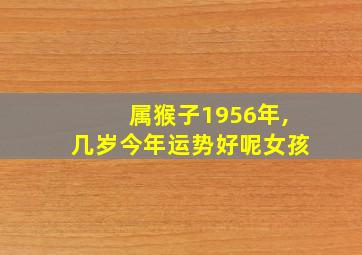 属猴子1956年，
几岁今年运势好呢女孩